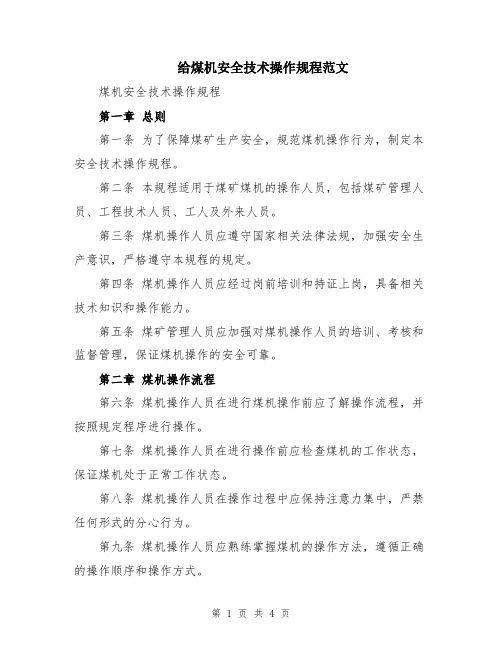 给煤机安全技术操作规程范文

煤机安全技术操作规程

第一章 总则

第一条 为了保障煤矿生产安全，规范煤机操作行为，制定本安全技术操作规程。

第二条 本规程适用于煤矿煤机的操作人员，包括煤矿管理人员、工程技术人员、工人及外来人员。

第三条 煤机操作人员应遵守国家相关法律法规，加强安全生产意识，严格遵守本规程的规定。

第四条 煤机操作人员应经过岗前培训和持证上岗，具备相关技术知识和操作能力。

第五条 煤矿管理人员应加强对煤机操作人员的培训、考核和监督管理，保证煤机操作的安全可靠。

第二章 煤机操作流程

第六条 煤机操作人员在进行煤机操作前应了解操作流程，并按照规定程序进行操作。

第七条 煤机操作人员在进行操作前应检查煤机的工作状态，保证煤机处于正常工作状态。

第八条 煤机操作人员在操作过程中应保持注意力集中，严禁任何形式的分心行为。

第九条 煤机操作人员应熟练掌握煤机的操作方法，遵循正确的操作顺序和操作方式。

第 1 页 共 4 页